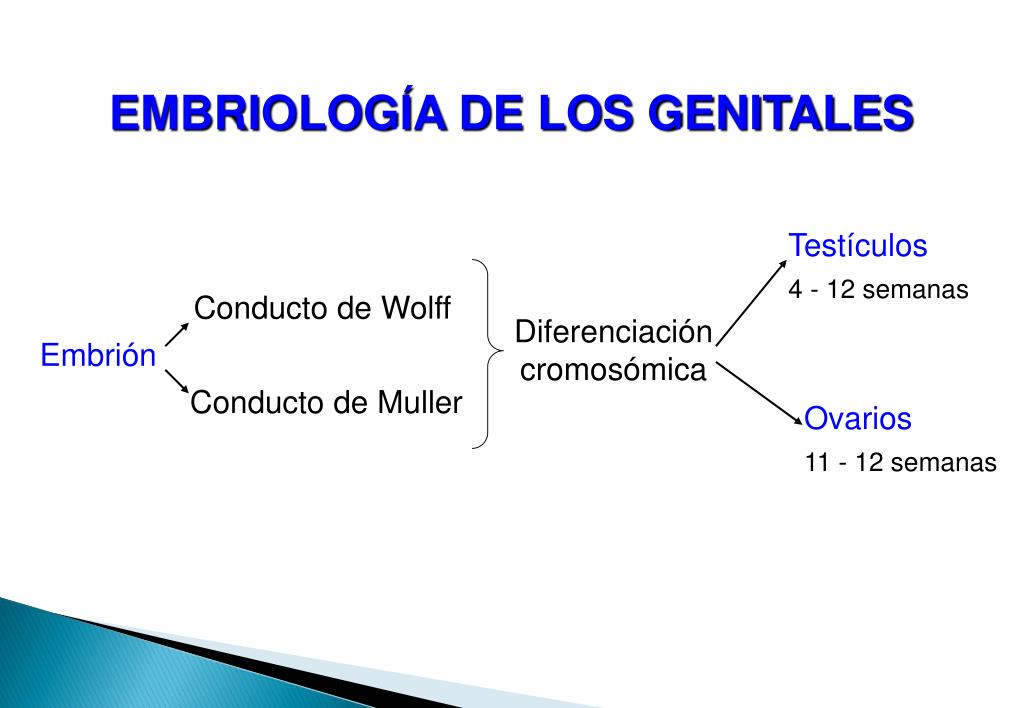 EMBRIOLOGÍA DE LOS GENITALES

Embrión

Conducto de Wolff

Conducto de Muller

Diferenciación cromosómica

Testículos
4 - 12 semanas

Ovarios
11 - 12 semanas